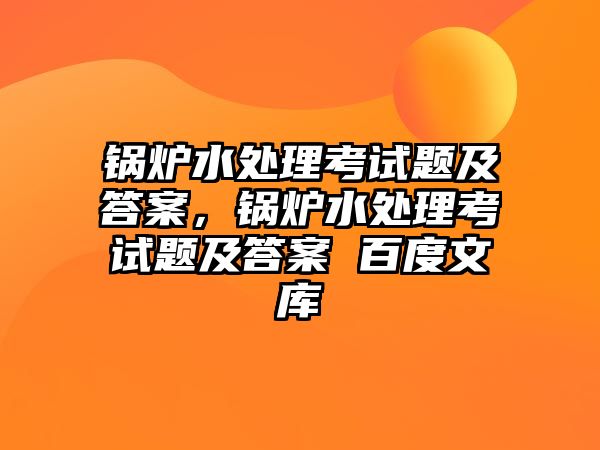 锅炉水处理考试题及答案，锅炉水处理考试题及答案 百度文库